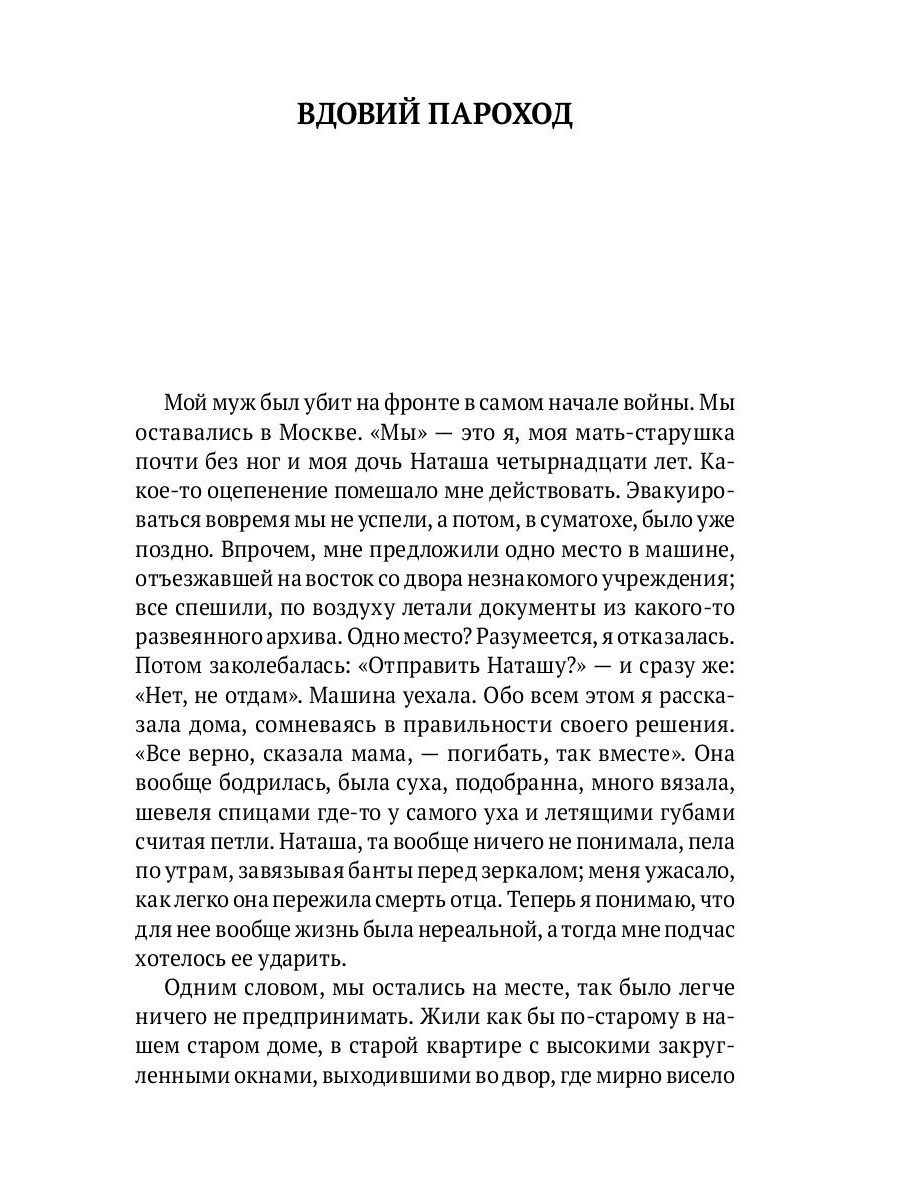 ВДОВИЙ ПАРОХОД

Мой муж был убит на фронте в самом начале войны. Мы оставались в Москве. «Мы» — это я, моя мать-старушка почти без ног и моя дочь Наташа четырнадцати лет. Какое-то оцепенение помешало мне действовать. Эвакуироваться вовремя мы не успели, а потом, в суматохе, было уже поздно. Впрочем, мне предложили одно место в машине, отъезжавшей на восток со двора незнакомого учреждения; все спешили, по воздуху летали документы из какого-то развеянного архива. Одно место? Разумеется, я отказалась. Потом заколебалась: «Отправить Наташу?» — и сразу же: «Нет, не отдам». Машина уехала. Обо всем этом я рассказала дома, сомневаясь в правильности своего решения. «Все верно, сказала мама, — погибать, так вместе». Она вообще бодрилась, была суха, подобранна, много вязала, шевеля спицами где-то у самого уха и летящими губами считая петли. Наташа, та вообще ничего не понимала, пела по утрам, завязывая банты перед зеркалом; меня ужасало, как легко она пережила смерть отца. Теперь я понимаю, что для нее вообще жизнь была нереальной, а тогда мне подчас хотелось ее ударить.

Одним словом, мы остались на месте, так было легче ничего не предпринимать. Жили как бы по-старому в нашем старом доме, в старой квартире с высокими закругленными окнами, выходившими во двор, где мирно висело